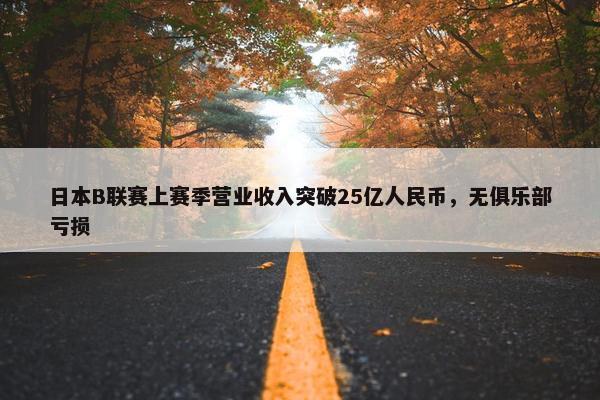 日本B联赛上赛季营业收入突破25亿人民币，无俱乐部亏损